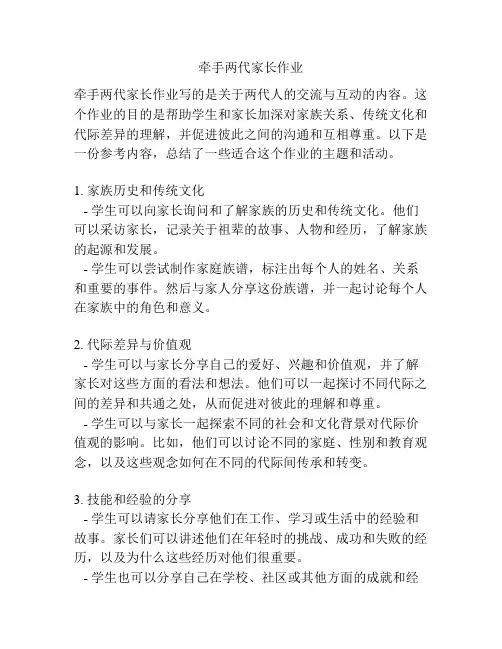 牵手两代家长作业

牵手两代家长作业写的是关于两代人的交流与互动的内容。这个作业的目的是帮助学生和家长加深对家族关系、传统文化和代际差异的理解，并促进彼此之间的沟通和互相尊重。以下是一份参考内容，总结了一些适合这个作业的主题和活动。

1. 家族历史和传统文化
- 学生可以向家长询问和了解家族的历史和传统文化。他们可以采访家长，记录关于祖辈的故事、人物和经历，了解家族的起源和发展。
- 学生可以尝试制作家庭族谱，标注出每个人的姓名、关系和重要的事件。然后与家人分享这份族谱，并一起讨论每个人在家族中的角色和意义。

2. 代际差异与价值观
- 学生可以与家长分享自己的爱好、兴趣和价值观，并了解家长对这些方面的看法和想法。他们可以一起探讨不同代际之间的差异和共通之处，从而促进对彼此的理解和尊重。
- 学生可以与家长一起探索不同的社会和文化背景对代际价值观的影响。比如，他们可以讨论不同的家庭、性别和教育观念，以及这些观念如何在不同的代际间传承和转变。

3. 技能和经验的分享
- 学生可以请家长分享他们在工作、学习或生活中的经验和故事。家长们可以讲述他们在年轻时的挑战、成功和失败的经历，以及为什么这些经历对他们很重要。
- 学生也可以分享自己在学校、社区或其他方面的成就和经